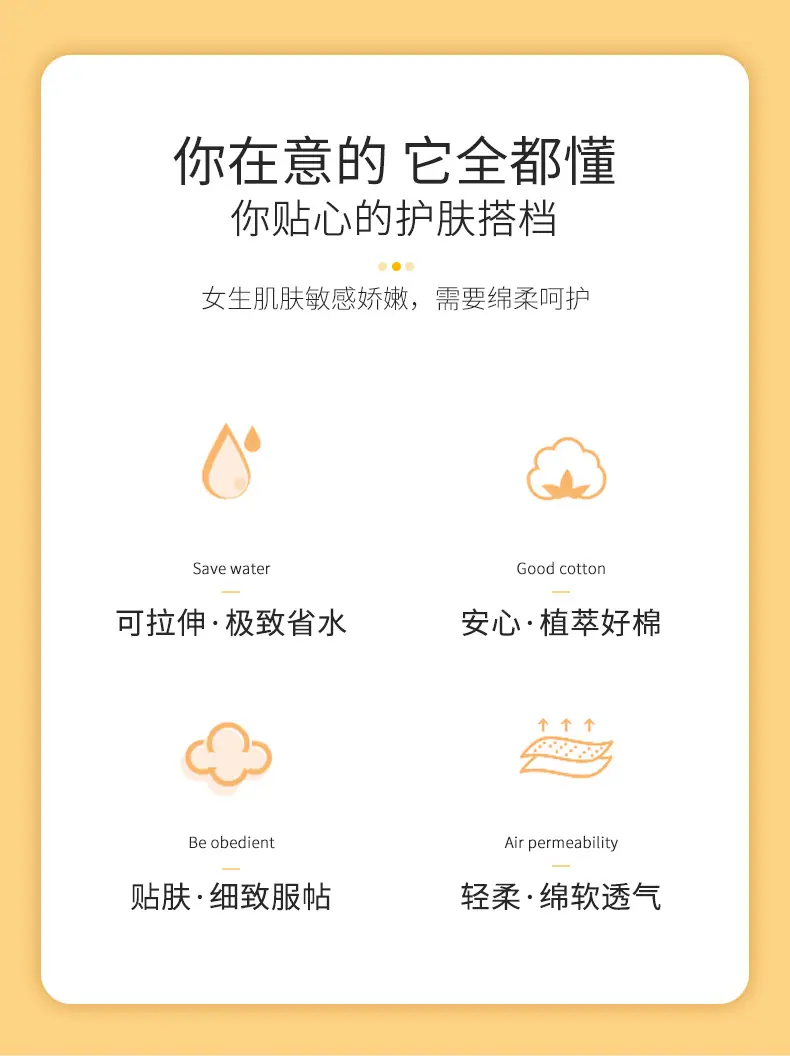 你在意的 它全都懂
你贴心的护肤搭档

女生肌肤敏感娇嫩，需要绵柔呵护

Save water
可拉伸·极致省水

Good cotton
安心·植萃好棉

Be obedient
贴肤·细致服帖

Air permeability
轻柔·绵软透气